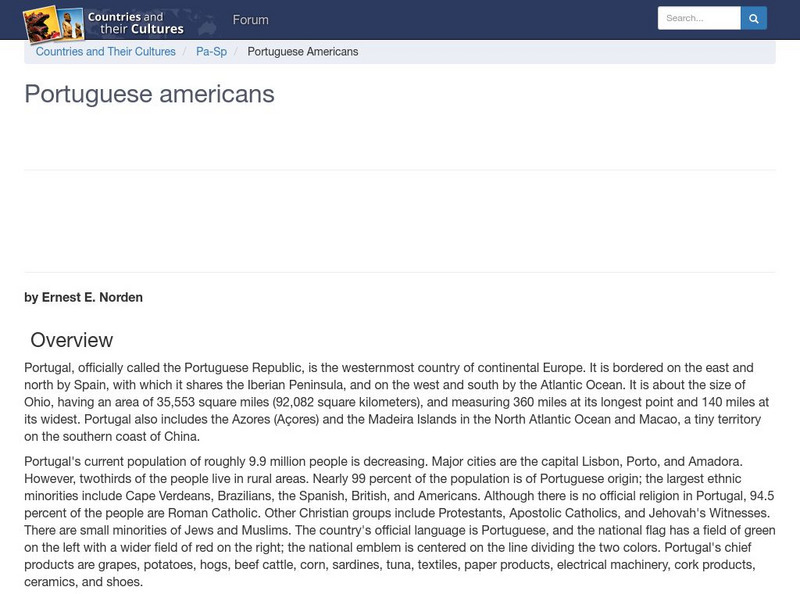 Countries and their Cultures

Forum

Search...

Countries and Their Cultures / Pa-Sp / Portuguese Americans

Portuguese americans

by Ernest E. Norden

Overview

Portugal, officially called the Portuguese Republic, is the westernmost country of continental Europe. It is bordered on the east and north by Spain, with which it shares the Iberian Peninsula, and on the west and south by the Atlantic Ocean. It is about the size of Ohio, having an area of 35,553 square miles (92,082 square kilometers), and measuring 360 miles at its longest point and 140 miles at its widest. Portugal also includes the Azores (Açores) and the Madeira Islands in the North Atlantic Ocean and Macao, a tiny territory on the southern coast of China.

Portugal's current population of roughly 9.9 million people is decreasing. Major cities are the capital Lisbon, Porto, and Amadora. However, twothirds of the people live in rural areas. Nearly 99 percent of the population is of Portuguese origin; the largest ethnic minorities include Cape Verdeans, Brazilians, the Spanish, British, and Americans. Although there is no official religion in Portugal, 94.5 percent of the people are Roman Catholic. Other Christian groups include Protestants, Apostolic Catholics, and Jehovah's Witnesses. There are small minorities of Jews and Muslims. The country's official language is Portuguese, and the national flag has a field of green on the left with a wider field of red on the right; the national emblem is centered on the line dividing the two colors. Portugal's chief products are grapes, potatoes, hogs, beef cattle, corn, sardines, tuna, textiles, paper products, electrical machinery, cork products, ceramics, and shoes.